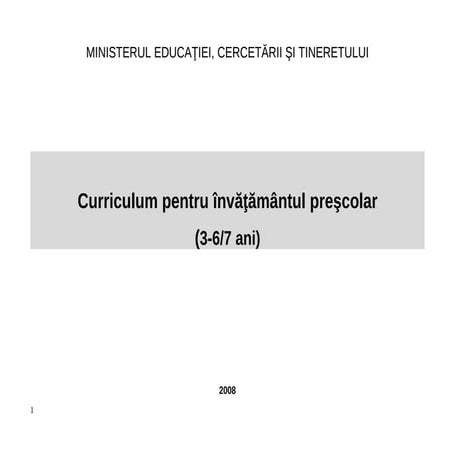 MINISTERUL EDUCAŢIEI, CERCETĂRII ŞI TINERETULUI

Curriculum pentru învăţământul preşcolar

(3-6/7 ani)

2008

1